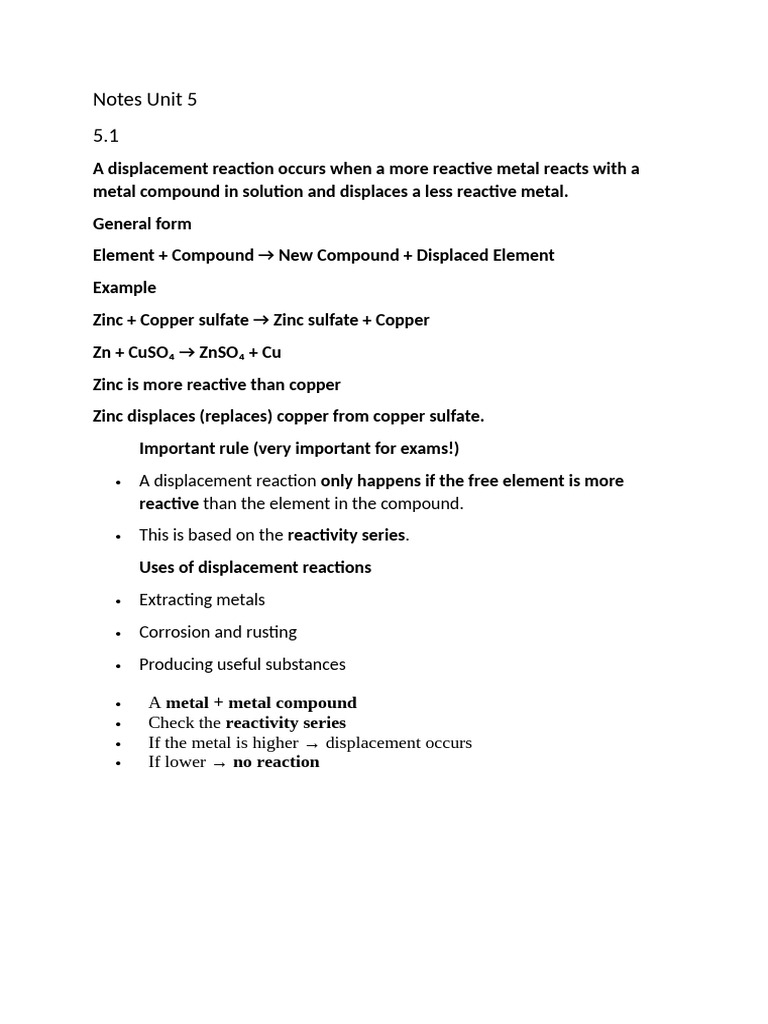 Notes Unit 5

5.1

A displacement reaction occurs when a more reactive metal reacts with a metal compound in solution and displaces a less reactive metal.

General form

Element + Compound → New Compound + Displaced Element

Example

Zinc + Copper sulfate → Zinc sulfate + Copper

$Zn + CuSO_4 \rightarrow ZnSO_4 + Cu$

Zinc is more reactive than copper

Zinc displaces (replaces) copper from copper sulfate.

Important rule (very important for exams!)

• A displacement reaction only happens if the free element is more reactive than the element in the compound.
• This is based on the reactivity series.

Uses of displacement reactions

• Extracting metals
• Corrosion and rusting
• Producing useful substances

• A metal + metal compound
• Check the reactivity series
• If the metal is higher → displacement occurs
• If lower → no reaction